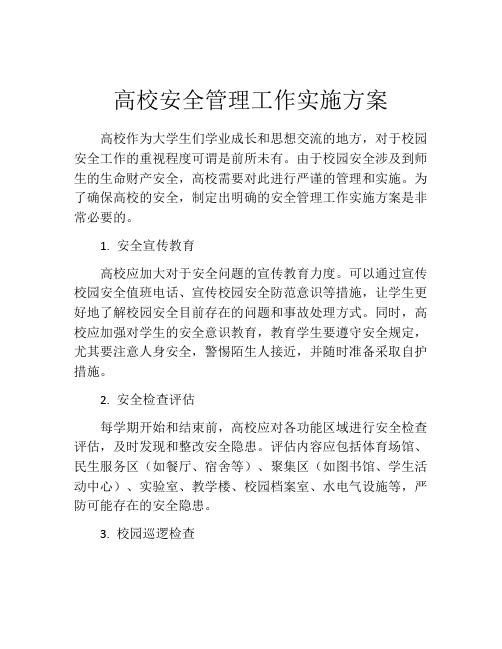 高校安全管理工作实施方案

高校作为大学生们学业成长和思想交流的地方，对于校园安全工作的重视程度可谓是前所未有。由于校园安全涉及到师生的生命财产安全，高校需要对此进行严谨的管理和实施。为了确保高校的安全，制定出明确的安全管理工作实施方案是非常必要的。

1. 安全宣传教育

高校应加大对于安全问题的宣传教育力度。可以通过宣传校园安全值班电话、宣传校园安全防范意识等措施，让学生更好地了解校园安全目前存在的问题和事故处理方式。同时，高校应加强对学生的安全意识教育，教育学生要遵守安全规定，尤其要注意人身安全，警惕陌生人接近，并随时准备采取自护措施。

2. 安全检查评估

每学期开始和结束前，高校应对各功能区域进行安全检查评估，及时发现和整改安全隐患。评估内容应包括体育场馆、民生服务区（如餐厅、宿舍等）、聚集区（如图书馆、学生活动中心）、实验室、教学楼、校园档案室、水电气设施等，严防可能存在的安全隐患。

3. 校园巡逻检查